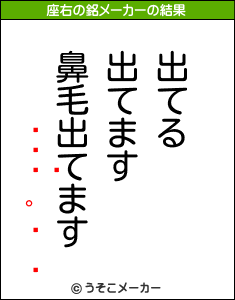 座右の銘メーカーの結果

出てる
出てます
鼻毛出てます
・・・。・・
・

© うそこメーカー